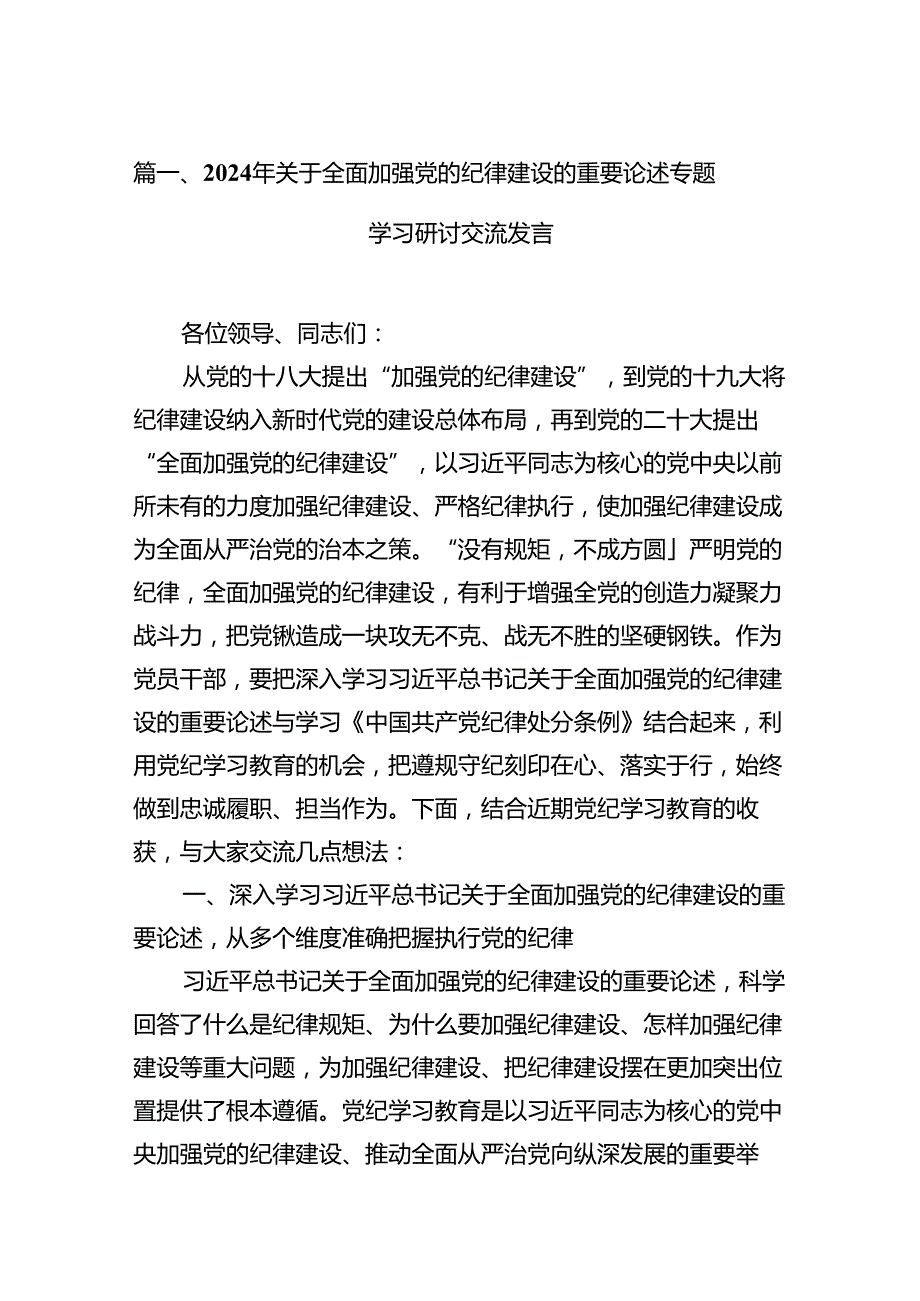 篇一、2024年关于全面加强党的纪律建设的重要论述专题

学习研讨交流发言

各位领导、同志们：

从党的十八大提出“加强党的纪律建设”，到党的十九大将纪律建设纳入新时代党的建设总体布局，再到党的二十大提出“全面加强党的纪律建设”，以习近平同志为核心的党中央以前所未有的力度加强纪律建设、严格纪律执行，使加强纪律建设成为全面从严治党的治本之策。“没有规矩，不成方圆」严明党的纪律，全面加强党的纪律建设，有利于增强全党的创造力凝聚力战斗力，把党锹造成一块攻无不克、战无不胜的坚硬钢铁。作为党员干部，要把深入学习习近平总书记关于全面加强党的纪律建设的重要论述与学习《中国共产党纪律处分条例》结合起来，利用党纪学习教育的机会，把遵规守纪刻印在心、落实于行，始终做到忠诚履职、担当作为。下面，结合近期党纪学习教育的收获，与大家交流几点想法：

一、深入学习习近平总书记关于全面加强党的纪律建设的重要论述，从多个维度准确把握执行党的纪律

习近平总书记关于全面加强党的纪律建设的重要论述，科学回答了什么是纪律规矩、为什么要加强纪律建设、怎样加强纪律建设等重大问题，为加强纪律建设、把纪律建设摆在更加突出位置提供了根本遵循。党纪学习教育是以习近平同志为核心的党中央加强党的纪律建设、推动全面从严治党向纵深发展的重要举